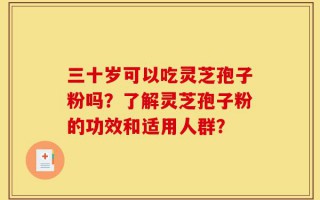 三十岁可以吃灵芝孢子粉吗？了解灵芝孢子粉的功效和适用人群？